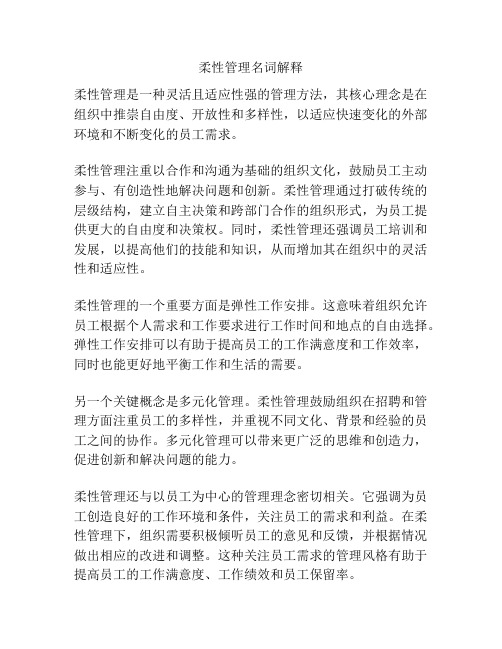 柔性管理名词解释

柔性管理是一种灵活且适应性强的管理方法，其核心理念是在组织中推崇自由度、开放性和多样性，以适应快速变化的外部环境和不断变化的员工需求。

柔性管理注重以合作和沟通为基础的组织文化，鼓励员工主动参与、有创造性地解决问题和创新。柔性管理通过打破传统的层级结构，建立自主决策和跨部门合作的组织形式，为员工提供更大的自由度和决策权。同时，柔性管理还强调员工培训和发展，以提高他们的技能和知识，从而增加其在组织中的灵活性和适应性。

柔性管理的一个重要方面是弹性工作安排。这意味着组织允许员工根据个人需求和工作要求进行工作时间和地点的自由选择。弹性工作安排可以有助于提高员工的工作满意度和工作效率，同时也能更好地平衡工作和生活的需要。

另一个关键概念是多元化管理。柔性管理鼓励组织在招聘和管理方面注重员工的多样性，并重视不同文化、背景和经验的员工之间的协作。多元化管理可以带来更广泛的思维和创造力，促进创新和解决问题的能力。

柔性管理还与以员工为中心的管理理念密切相关。它强调为员工创造良好的工作环境和条件，关注员工的需求和利益。在柔性管理下，组织需要积极倾听员工的意见和反馈，并根据情况做出相应的改进和调整。这种关注员工需求的管理风格有助于提高员工的工作满意度、工作绩效和员工保留率。